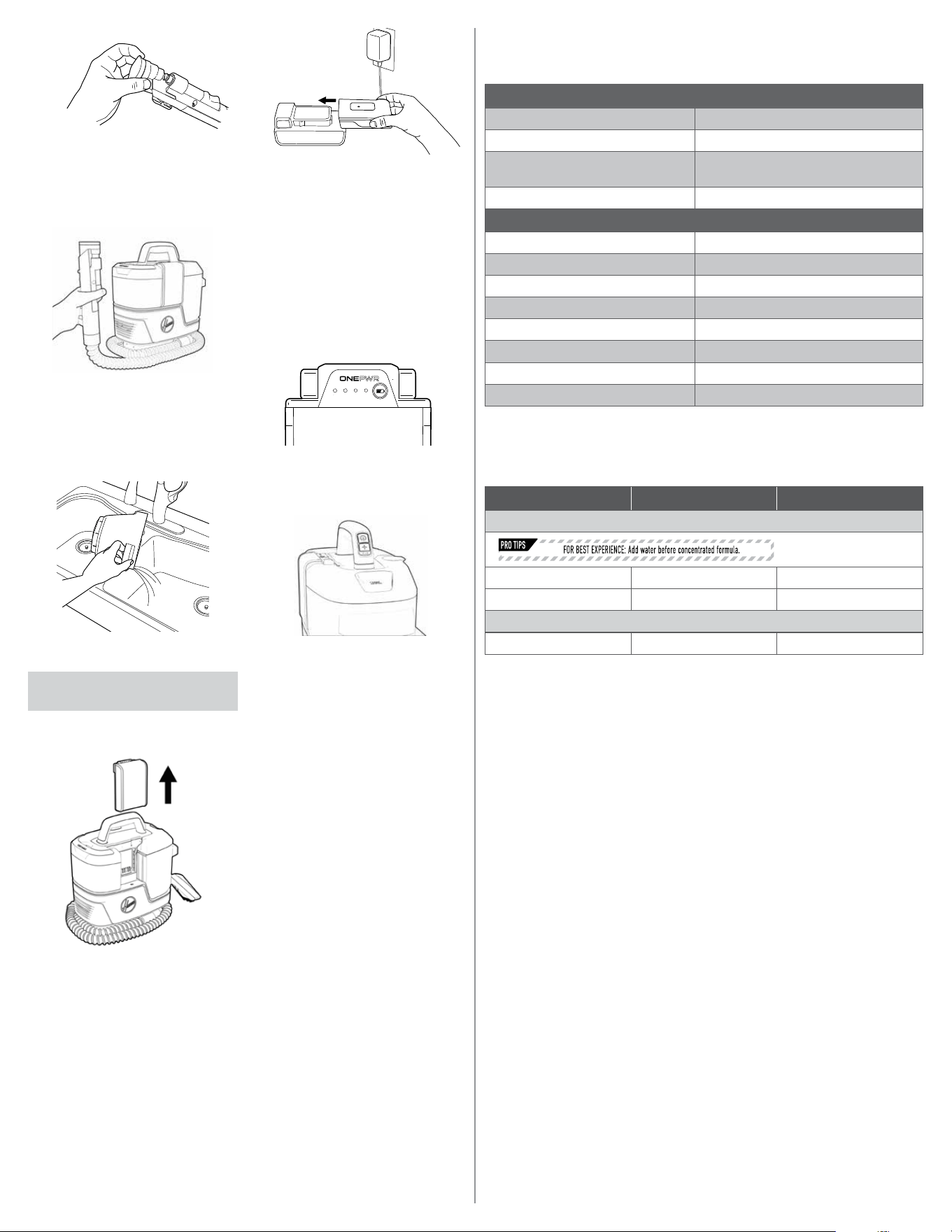 ONEPWR

PRO TIPS FOR BEST EXPERIENCE: Add water before concentrated formula.